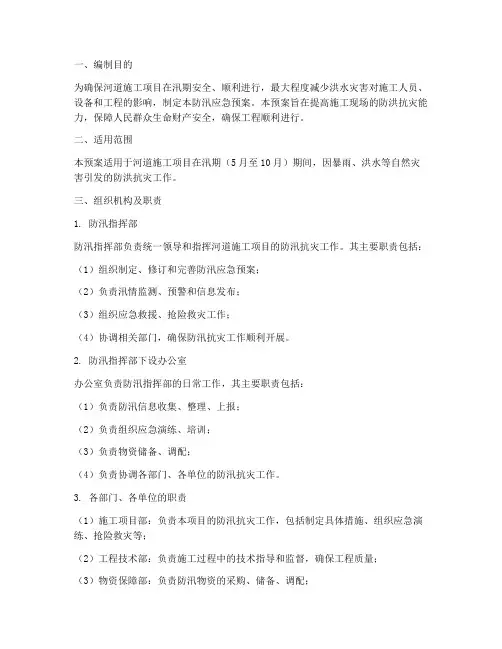 一、编制目的

为确保河道施工项目在汛期安全、顺利进行，最大程度减少洪水灾害对施工人员、设备和工程的影响，制定本防汛应急预案。本预案旨在提高施工现场的防洪抗灾能力，保障人民群众生命财产安全，确保工程顺利进行。

二、适用范围

本预案适用于河道施工项目在汛期（5月至10月）期间，因暴雨、洪水等自然灾害引发的防洪抗灾工作。

三、组织机构及职责

1. 防汛指挥部

防汛指挥部负责统一领导和指挥河道施工项目的防汛抗灾工作。其主要职责包括：

（1）组织制定、修订和完善防汛应急预案；

（2）负责汛情监测、预警和信息发布；

（3）组织应急救援、抢险救灾工作；

（4）协调相关部门，确保防汛抗灾工作顺利开展。

2. 防汛指挥部下设办公室

办公室负责防汛指挥部的日常工作，其主要职责包括：

（1）负责防汛信息收集、整理、上报；

（2）负责组织应急演练、培训；

（3）负责物资储备、调配；

（4）负责协调各部门、各单位的防汛抗灾工作。

3. 各部门、各单位的职责

（1）施工项目部：负责本项目的防汛抗灾工作，包括制定具体措施、组织应急演练、抢险救灾等；

（2）工程技术部：负责施工过程中的技术指导和监督，确保工程质量；

（3）物资保障部：负责防汛物资的采购、储备、调配；